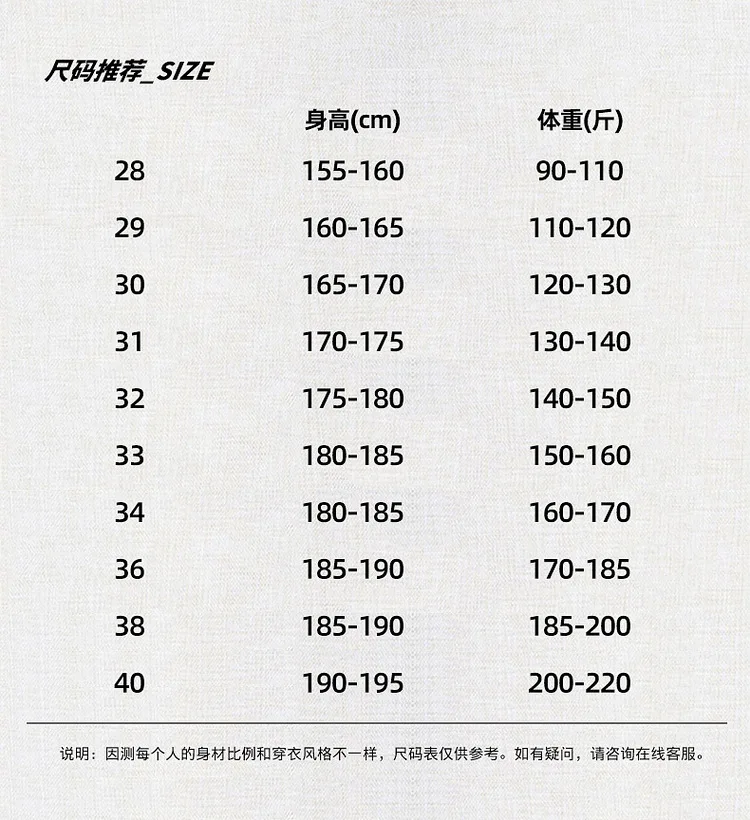 尺码推荐_SIZE

|  | 身高(cm) | 体重(斤) |
|---|---|---|
| 28 | 155-160 | 90-110 |
| 29 | 160-165 | 110-120 |
| 30 | 165-170 | 120-130 |
| 31 | 170-175 | 130-140 |
| 32 | 175-180 | 140-150 |
| 33 | 180-185 | 150-160 |
| 34 | 180-185 | 160-170 |
| 36 | 185-190 | 170-185 |
| 38 | 185-190 | 185-200 |
| 40 | 190-195 | 200-220 |

说明：因测每个人的身材比例和穿衣风格不一样，尺码表仅供参考。如有疑问，请咨询在线客服。